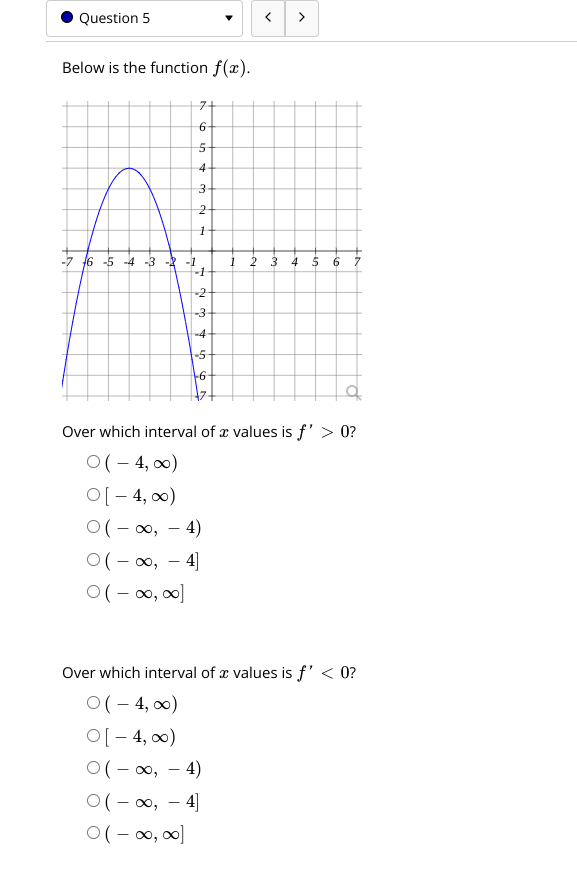 Question 5

Below is the function $f(x)$.

7
6
5
4
3
2
1
-7 -6 -5 -4 -3 -2 -1 1 2 3 4 5 6 7
-1
-2
-3
-4
-5
-6
-7

Over which interval of $x$ values is $f' > 0$?

$(-4, \infty)$

$[-4, \infty)$

$(-\infty, -4)$

$(-\infty, -4]$

$(-\infty, \infty]$

Over which interval of $x$ values is $f' < 0$?

$(-4, \infty)$

$[-4, \infty)$

$(-\infty, -4)$

$(-\infty, -4]$

$(-\infty, \infty]$